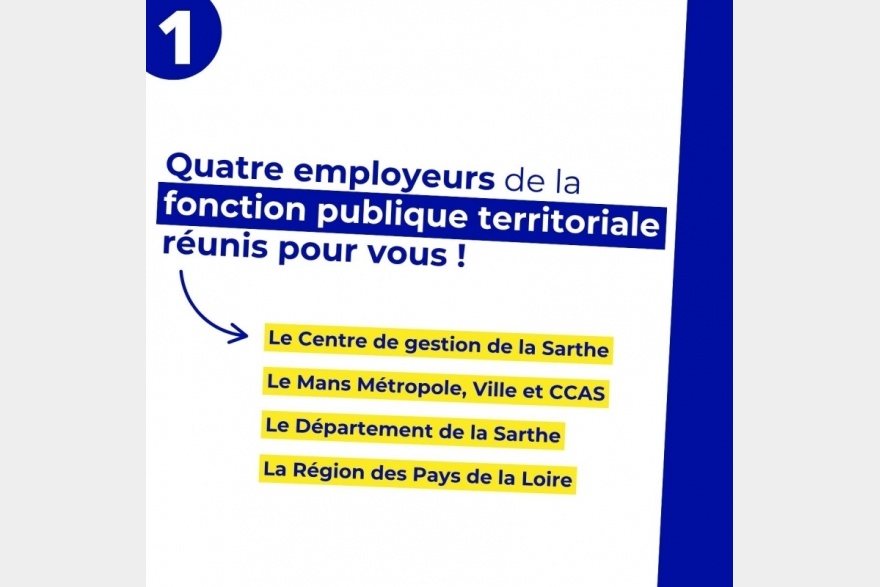 1

Quatre employeurs de la fonction publique territoriale réunis pour vous !

Le Centre de gestion de la Sarthe

Le Mans Métropole, Ville et CCAS

Le Département de la Sarthe

La Région des Pays de la Loire